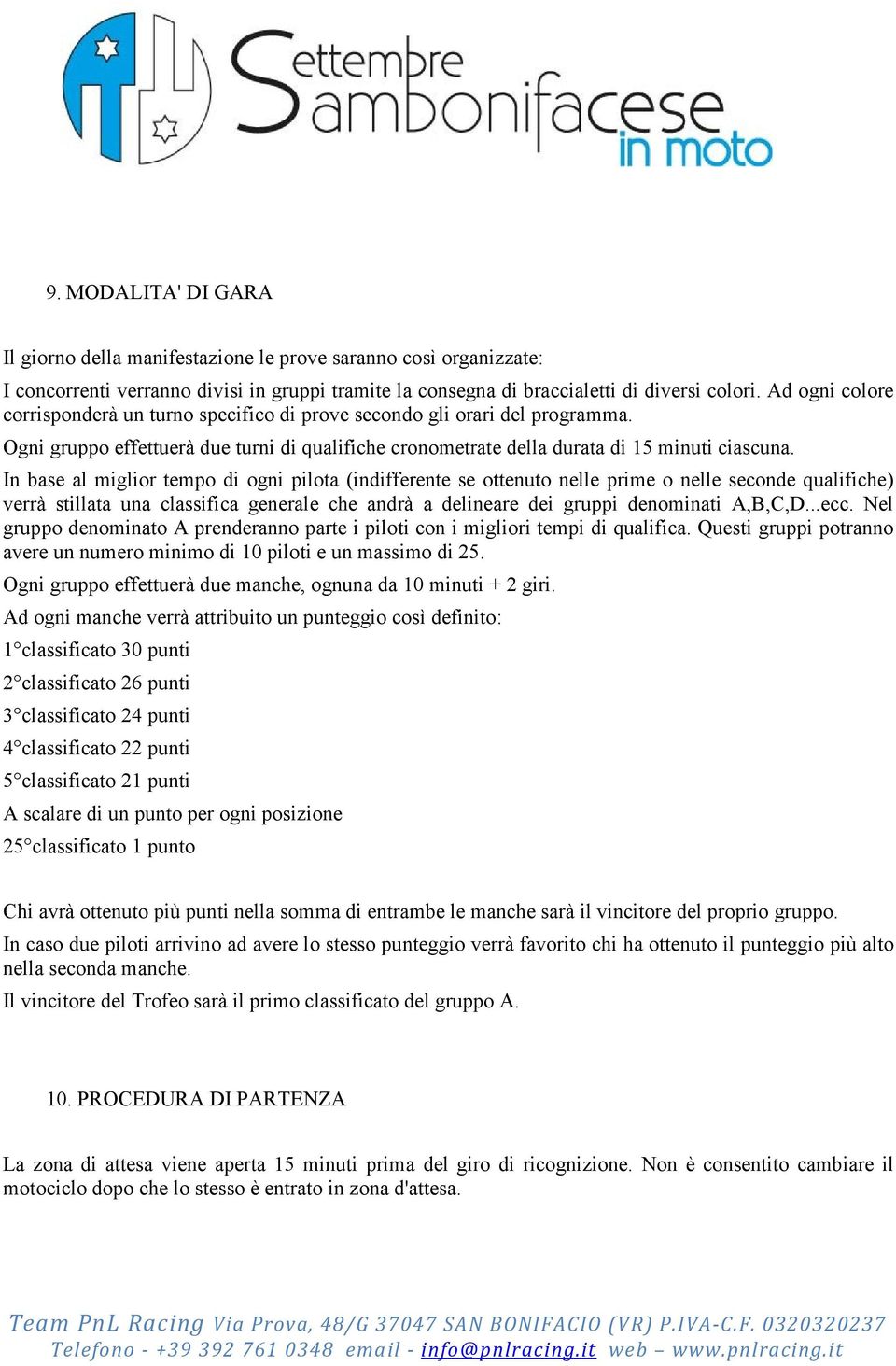 Settembre Sambonifacese in moto

9. MODALITA' DI GARA

Il giorno della manifestazione le prove saranno così organizzate:

I concorrenti verranno divisi in gruppi tramite la consegna di braccialetti di diversi colori. Ad ogni colore corrisponderà un turno specifico di prove secondo gli orari del programma.

Ogni gruppo effettuerà due turni di qualifiche cronometrate della durata di 15 minuti ciascuna.

In base al miglior tempo di ogni pilota (indifferente se ottenuto nelle prime o nelle seconde qualifiche) verrà stillata una classifica generale che andrà a delineare dei gruppi denominati A,B,C,D...ecc. Nel gruppo denominato A prenderanno parte i piloti con i migliori tempi di qualifica. Questi gruppi potranno avere un numero minimo di 10 piloti e un massimo di 25.

Ogni gruppo effettuerà due manche, ognuna da 10 minuti + 2 giri.

Ad ogni manche verrà attribuito un punteggio così definito:

1°classificato 30 punti

2°classificato 26 punti

3°classificato 24 punti

4°classificato 22 punti

5°classificato 21 punti

A scalare di un punto per ogni posizione

25°classificato 1 punto

Chi avrà ottenuto più punti nella somma di entrambe le manche sarà il vincitore del proprio gruppo.

In caso due piloti arrivino ad avere lo stesso punteggio verrà favorito chi ha ottenuto il punteggio più alto nella seconda manche.

Il vincitore del Trofeo sarà il primo classificato del gruppo A.

10. PROCEDURA DI PARTENZA

La zona di attesa viene aperta 15 minuti prima del giro di ricognizione. Non è consentito cambiare il motociclo dopo che lo stesso è entrato in zona d'attesa.

Team PnL Racing Via Prova, 48/G 37047 SAN BONIFACIO (VR) P.IVA-C.F. 0320320237
Telefono - +39 392 761 0348 email - info@pnlracing.it web – www.pnlracing.it